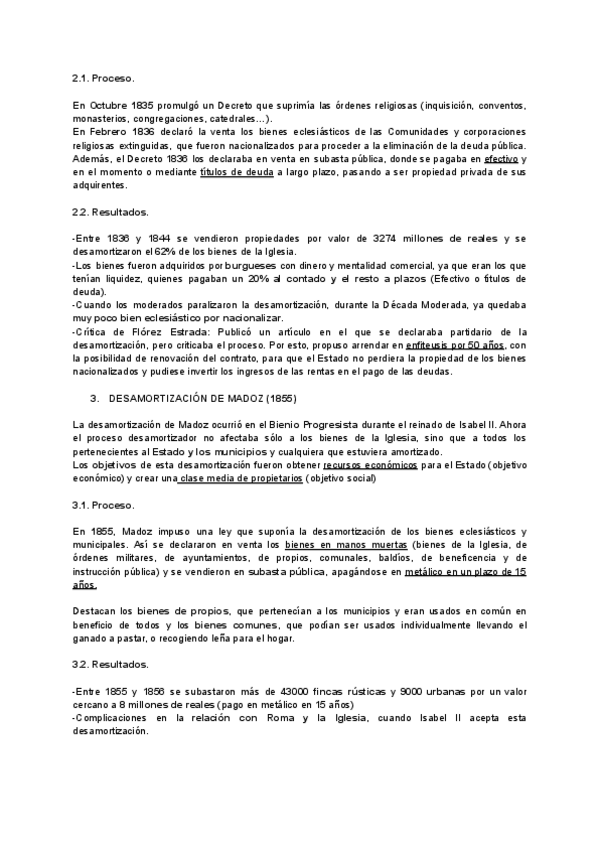 2.1. Proceso.

En Octubre 1835 promulgó un Decreto que suprimía las órdenes religiosas (inquisición, conventos, monasterios, congregaciones, catedrales…).
En Febrero 1836 declaró la venta los bienes eclesiásticos de las Comunidades y corporaciones religiosas extinguidas, que fueron nacionalizados para proceder a la eliminación de la deuda pública. Además, el Decreto 1836 los declaraba en venta en subasta pública, donde se pagaba en efectivo y en el momento o mediante títulos de deuda a largo plazo, pasando a ser propiedad privada de sus adquirentes.

2.2. Resultados.

-Entre 1836 y 1844 se vendieron propiedades por valor de 3274 millones de reales y se desamortizaron el 62% de los bienes de la Iglesia.
-Los bienes fueron adquiridos por burgueses con dinero y mentalidad comercial, ya que eran los que tenían liquidez, quienes pagaban un 20% al contado y el resto a plazos (Efectivo o títulos de deuda).
-Cuando los moderados paralizaron la desamortización, durante la Década Moderada, ya quedaba muy poco bien eclesiástico por nacionalizar.
-Crítica de Flórez Estrada: Publicó un artículo en el que se declaraba partidario de la desamortización, pero criticaba el proceso. Por esto, propuso arrendar en enfiteusis por 50 años, con la posibilidad de renovación del contrato, para que el Estado no perdiera la propiedad de los bienes nacionalizados y pudiese invertir los ingresos de las rentas en el pago de las deudas.

3. DESAMORTIZACIÓN DE MADOZ (1855)

La desamortización de Madoz ocurrió en el Bienio Progresista durante el reinado de Isabel II. Ahora el proceso desamortizador no afectaba sólo a los bienes de la Iglesia, sino que a todos los pertenecientes al Estado y los municipios y cualquiera que estuviera amortizado.
Los objetivos de esta desamortización fueron obtener recursos económicos para el Estado (objetivo económico) y crear una clase media de propietarios (objetivo social)

3.1. Proceso.

En 1855, Madoz impuso una ley que suponía la desamortización de los bienes eclesiásticos y municipales. Así se declararon en venta los bienes en manos muertas (bienes de la Iglesia, de órdenes militares, de ayuntamientos, de propios, comunales, baldíos, de beneficencia y de instrucción pública) y se vendieron en subasta pública, apagándose en metálico en un plazo de 15 años.

Destacan los bienes de propios, que pertenecían a los municipios y eran usados en común en beneficio de todos y los bienes comunes, que podían ser usados individualmente llevando el ganado a pastar, o recogiendo leña para el hogar.

3.2. Resultados.

-Entre 1855 y 1856 se subastaron más de 43000 fincas rústicas y 9000 urbanas por un valor cercano a 8 millones de reales (pago en metálico en 15 años)
-Complicaciones en la relación con Roma y la Iglesia, cuando Isabel II acepta esta desamortización.